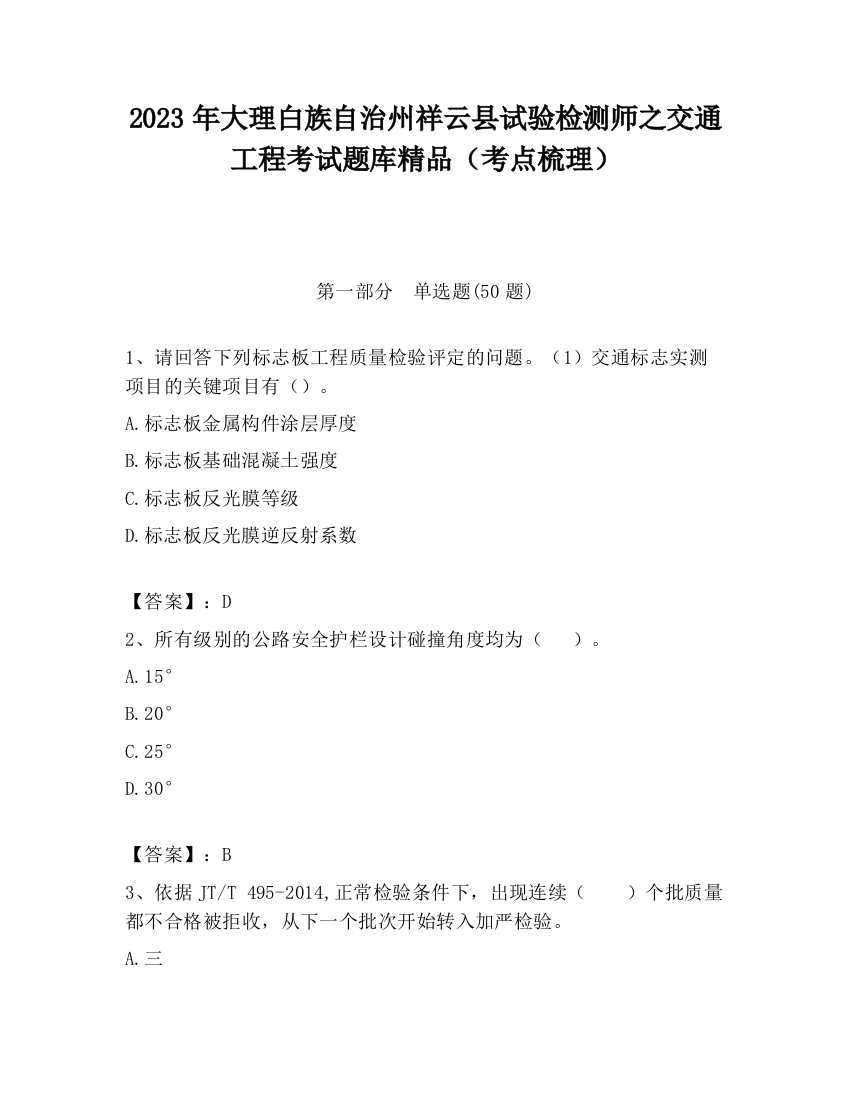 2023 年大理白族自治州祥云县试验检测师之交通工程考试题库精品（考点梳理）

第一部分 单选题(50 题)

1、请回答下列标志板工程质量检验评定的问题。（1）交通标志实测项目的关键项目有（）。

A.标志板金属构件涂层厚度

B.标志板基础混凝土强度

C.标志板反光膜等级

D.标志板反光膜逆反射系数

【答案】：D

2、所有级别的公路安全护栏设计碰撞角度均为（ ）。

A.15°

B.20°

C.25°

D.30°

【答案】：B

3、依据 JT/T 495-2014,正常检验条件下，出现连续（ ）个批质量都不合格被拒收，从下一个批次开始转入加严检验。

A.三